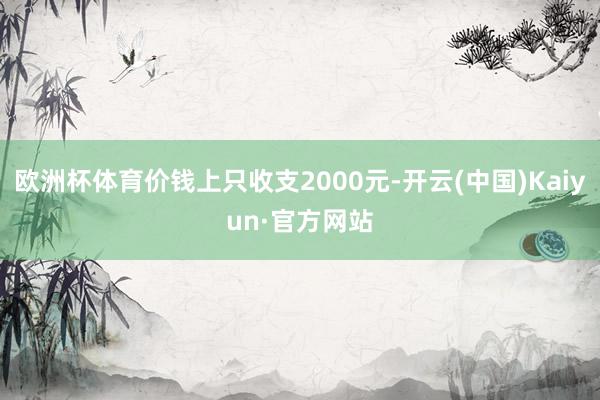 欧洲杯体育价钱上只收支2000元-开云(中国)Kaiyun·官方网站